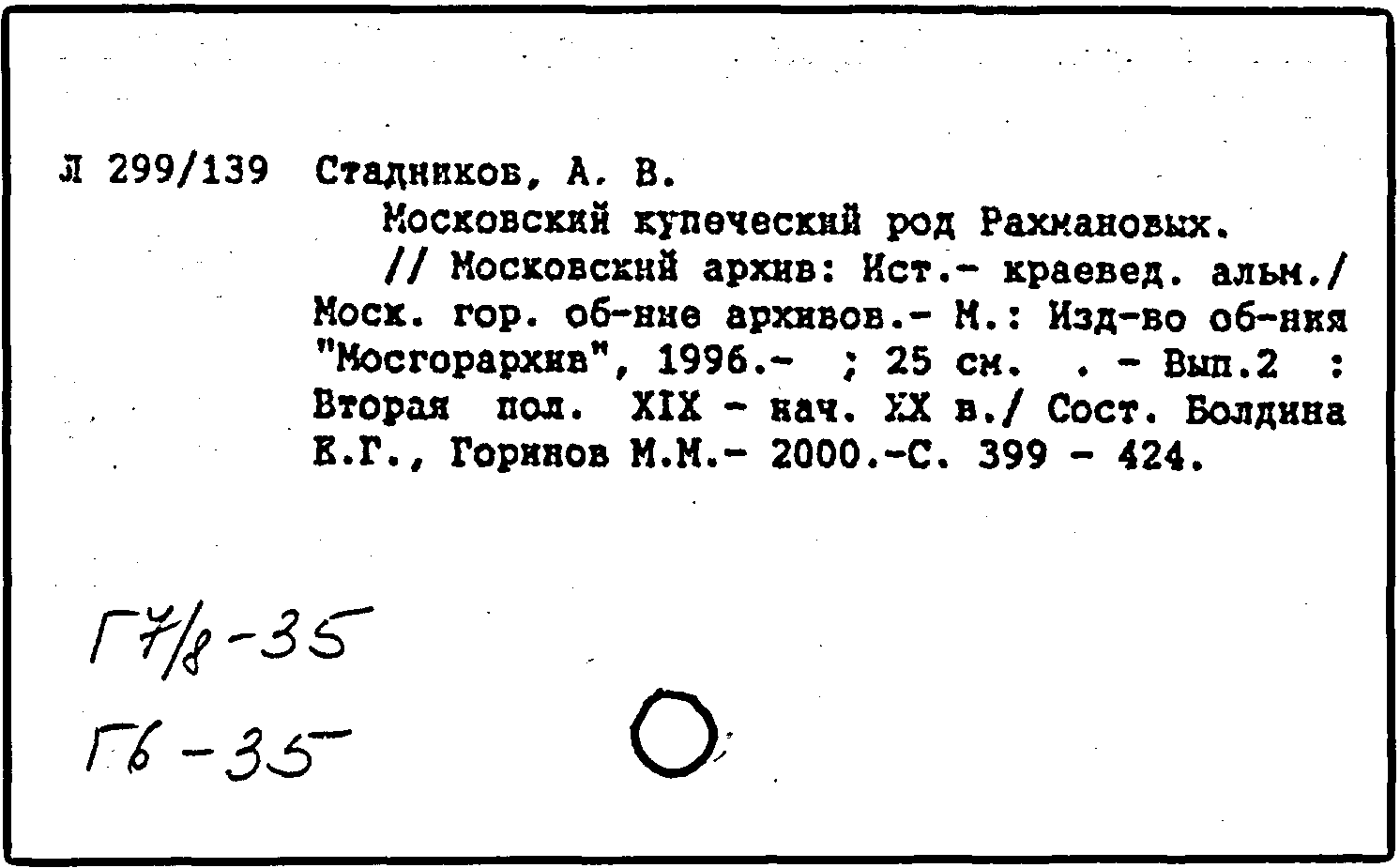 Л 299/139 Стадников, А. В.

Московский купеческий род Рахмановых.

// Московский архив: Ист.- краевед. альм./ Моск. гор. об-ние архивов.- М.: Изд-во об-ния "Мосгорархив", 1996.- ; 25 см. . - Вып.2 : Вторая пол. XIX - нач. XX в./ Сост. Болдина Е.Г., Горинов М.М.- 2000.-С. 399 - 424.

Г7/8-35

Г6-35